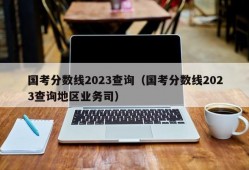 国考分数线2023查询（国考分数线2023查询地区业务司）